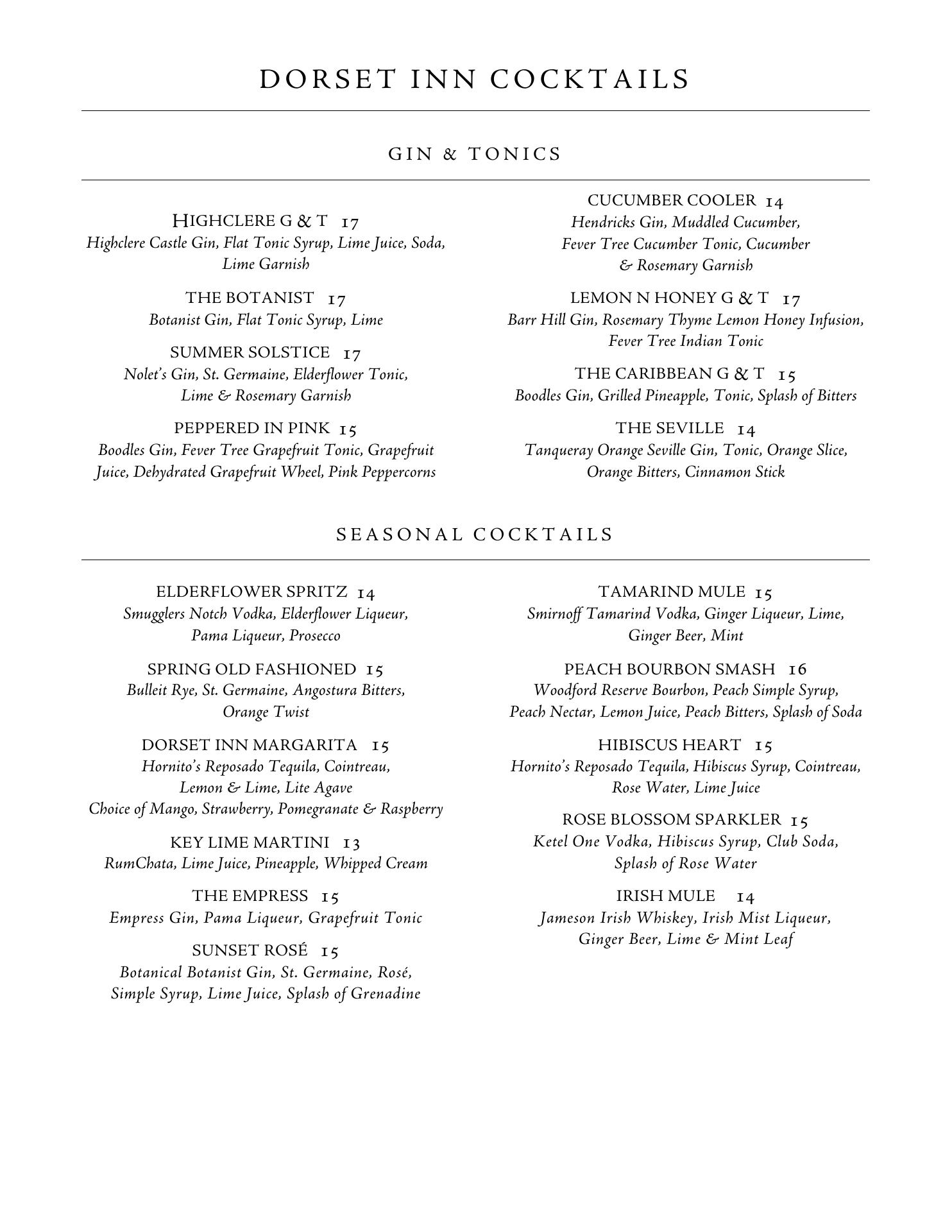 DORSET INN COCKTAILS

GIN & TONICS

HIGHCLERE G & T 17
Highclere Castle Gin, Flat Tonic Syrup, Lime Juice, Soda, Lime Garnish

THE BOTANIST 17
Botanist Gin, Flat Tonic Syrup, Lime

SUMMER SOLSTICE 17
Nolet's Gin, St. Germaine, Elderflower Tonic, Lime & Rosemary Garnish

PEPPERED IN PINK 15
Boodles Gin, Fever Tree Grapefruit Tonic, Grapefruit Juice, Dehydrated Grapefruit Wheel, Pink Peppercorns

CUCUMBER COOLER 14
Hendricks Gin, Muddled Cucumber, Fever Tree Cucumber Tonic, Cucumber & Rosemary Garnish

LEMON N HONEY G & T 17
Barr Hill Gin, Rosemary Thyme Lemon Honey Infusion, Fever Tree Indian Tonic

THE CARIBBEAN G & T 15
Boodles Gin, Grilled Pineapple, Tonic, Splash of Bitters

THE SEVILLE 14
Tanqueray Orange Seville Gin, Tonic, Orange Slice, Orange Bitters, Cinnamon Stick

SEASONAL COCKTAILS

ELDERFLOWER SPRITZ 14
Smugglers Notch Vodka, Elderflower Liqueur, Pama Liqueur, Prosecco

SPRING OLD FASHIONED 15
Bulleit Rye, St. Germaine, Angostura Bitters, Orange Twist

DORSET INN MARGARITA 15
Hornito's Reposado Tequila, Cointreau, Lemon & Lime, Lite Agave
Choice of Mango, Strawberry, Pomegranate & Raspberry

KEY LIME MARTINI 13
RumChata, Lime Juice, Pineapple, Whipped Cream

THE EMPRESS 15
Empress Gin, Pama Liqueur, Grapefruit Tonic

SUNSET ROSÉ 15
Botanical Botanist Gin, St. Germaine, Rosé, Simple Syrup, Lime Juice, Splash of Grenadine

TAMARIND MULE 15
Smirnoff Tamarind Vodka, Ginger Liqueur, Lime, Ginger Beer, Mint

PEACH BOURBON SMASH 16
Woodford Reserve Bourbon, Peach Simple Syrup, Peach Nectar, Lemon Juice, Peach Bitters, Splash of Soda

HIBISCUS HEART 15
Hornito's Reposado Tequila, Hibiscus Syrup, Cointreau, Rose Water, Lime Juice

ROSE BLOSSOM SPARKLER 15
Ketel One Vodka, Hibiscus Syrup, Club Soda, Splash of Rose Water

IRISH MULE 14
Jameson Irish Whiskey, Irish Mist Liqueur, Ginger Beer, Lime & Mint Leaf